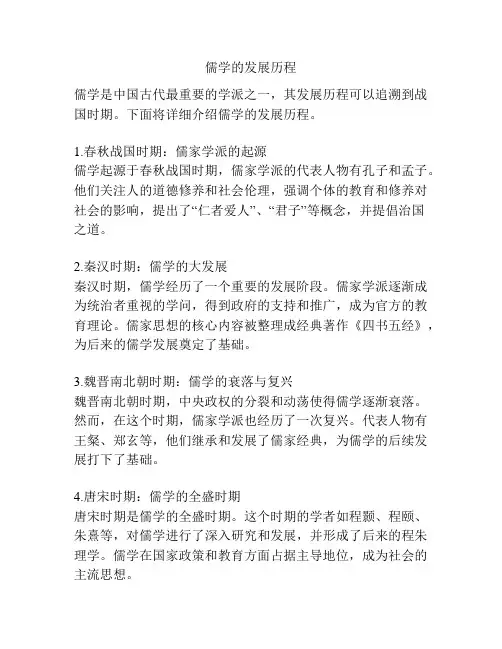 儒学的发展历程

儒学是中国古代最重要的学派之一，其发展历程可以追溯到战国时期。下面将详细介绍儒学的发展历程。

1.春秋战国时期：儒家学派的起源
儒学起源于春秋战国时期，儒家学派的代表人物有孔子和孟子。他们关注人的道德修养和社会伦理，强调个体的教育和修养对社会的影响，提出了“仁者爱人”、“君子”等概念，并提倡治国之道。

2.秦汉时期：儒学的大发展
秦汉时期，儒学经历了一个重要的发展阶段。儒家学派逐渐成为统治者重视的学问，得到政府的支持和推广，成为官方的教育理论。儒家思想的核心内容被整理成经典著作《四书五经》，为后来的儒学发展奠定了基础。

3.魏晋南北朝时期：儒学的衰落与复兴
魏晋南北朝时期，中央政权的分裂和动荡使得儒学逐渐衰落。然而，在这个时期，儒家学派也经历了一次复兴。代表人物有王粲、郑玄等，他们继承和发展了儒家经典，为儒学的后续发展打下了基础。

4.唐宋时期：儒学的全盛时期
唐宋时期是儒学的全盛时期。这个时期的学者如程颢、程颐、朱熹等，对儒学进行了深入研究和发展，并形成了后来的程朱理学。儒学在国家政策和教育方面占据主导地位，成为社会的主流思想。